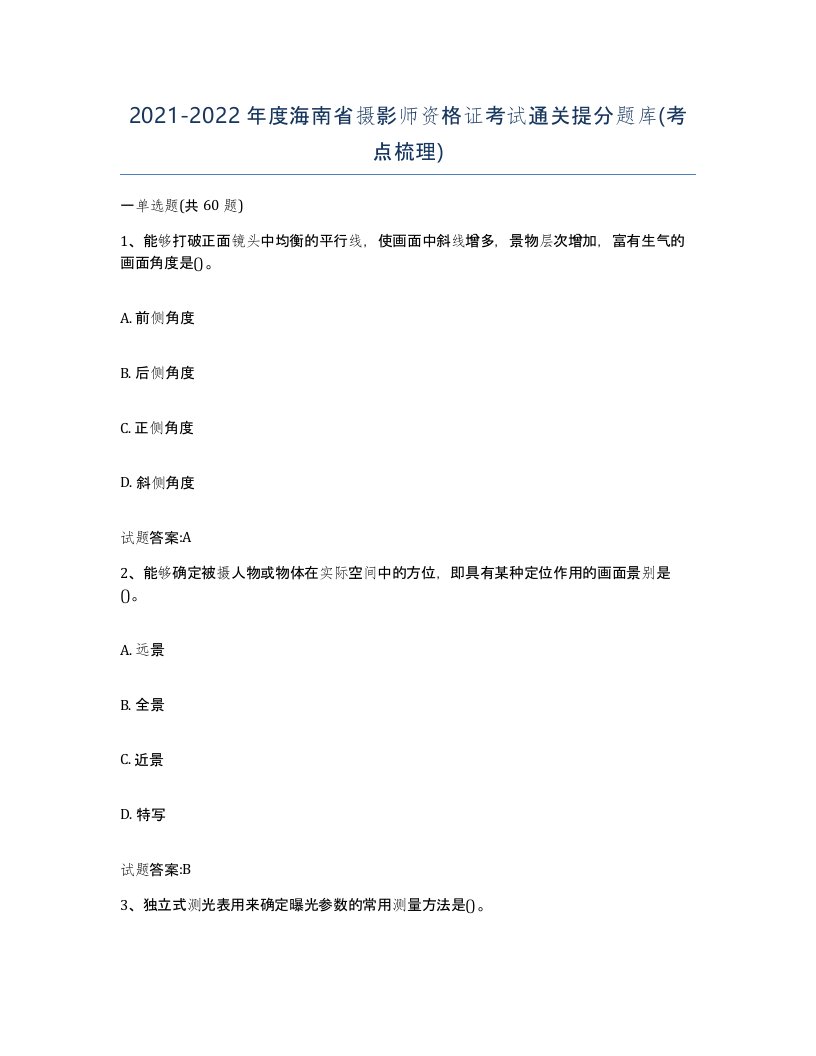 2021-2022年度海南省摄影师资格证考试通关提分题库(考点梳理)

一单选题(共60题)

1、能够打破正面镜头中均衡的平行线，使画面中斜线增多，景物层次增加，富有生气的画面角度是()。

A. 前侧角度

B. 后侧角度

C. 正侧角度

D. 斜侧角度

试题答案:A

2、能够确定被摄人物或物体在实际空间中的方位，即具有某种定位作用的画面景别是()。

A. 远景

B. 全景

C. 近景

D. 特写

试题答案:B

3、独立式测光表用来确定曝光参数的常用测量方法是()。